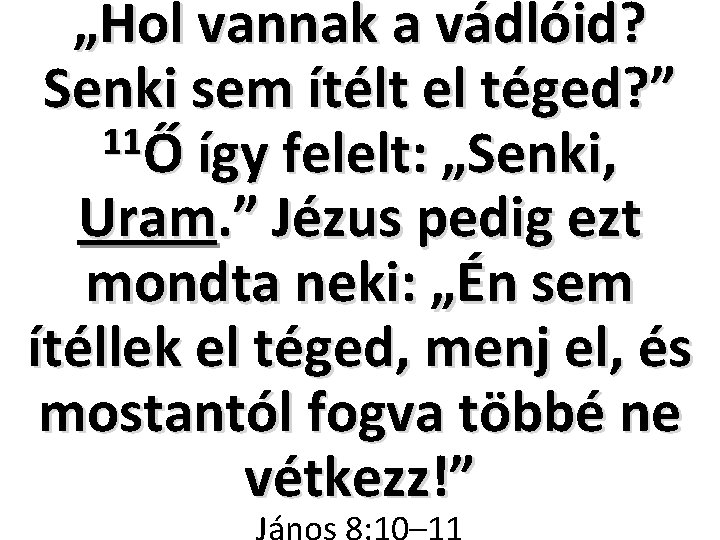 „Hol vannak a vádlóid? Senki sem ítélt el téged?” $^{11}$Ő így felelt: „Senki, Uram.” Jézus pedig ezt mondta neki: „Én sem ítéllek el téged, menj el, és mostantól fogva többé ne vétkezz!”
János 8:10–11